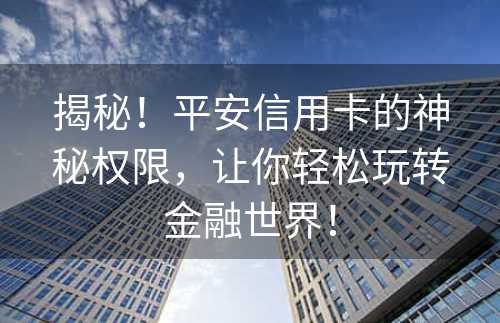 揭秘！平安信用卡的神秘权限，让你轻松玩转金融世界！